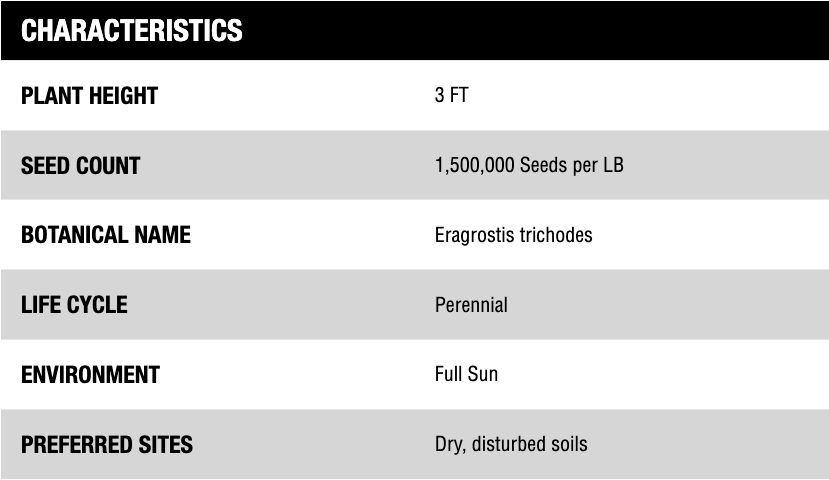 | CHARACTERISTICS | |
|---|---|
| PLANT HEIGHT | 3 FT |
| SEED COUNT | 1,500,000 Seeds per LB |
| BOTANICAL NAME | Eragrostis trichodes |
| LIFE CYCLE | Perennial |
| ENVIRONMENT | Full Sun |
| PREFERRED SITES | Dry, disturbed soils |